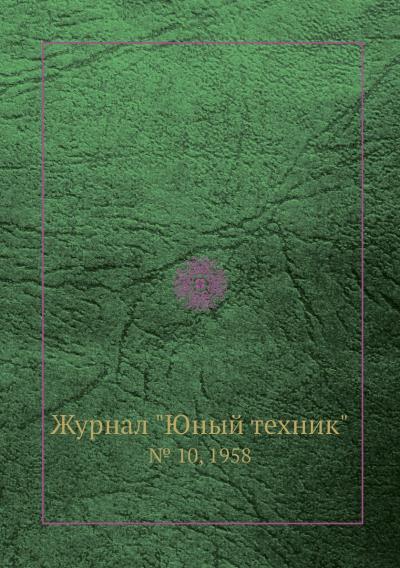 Журнал "Юный техник"
№ 10, 1958